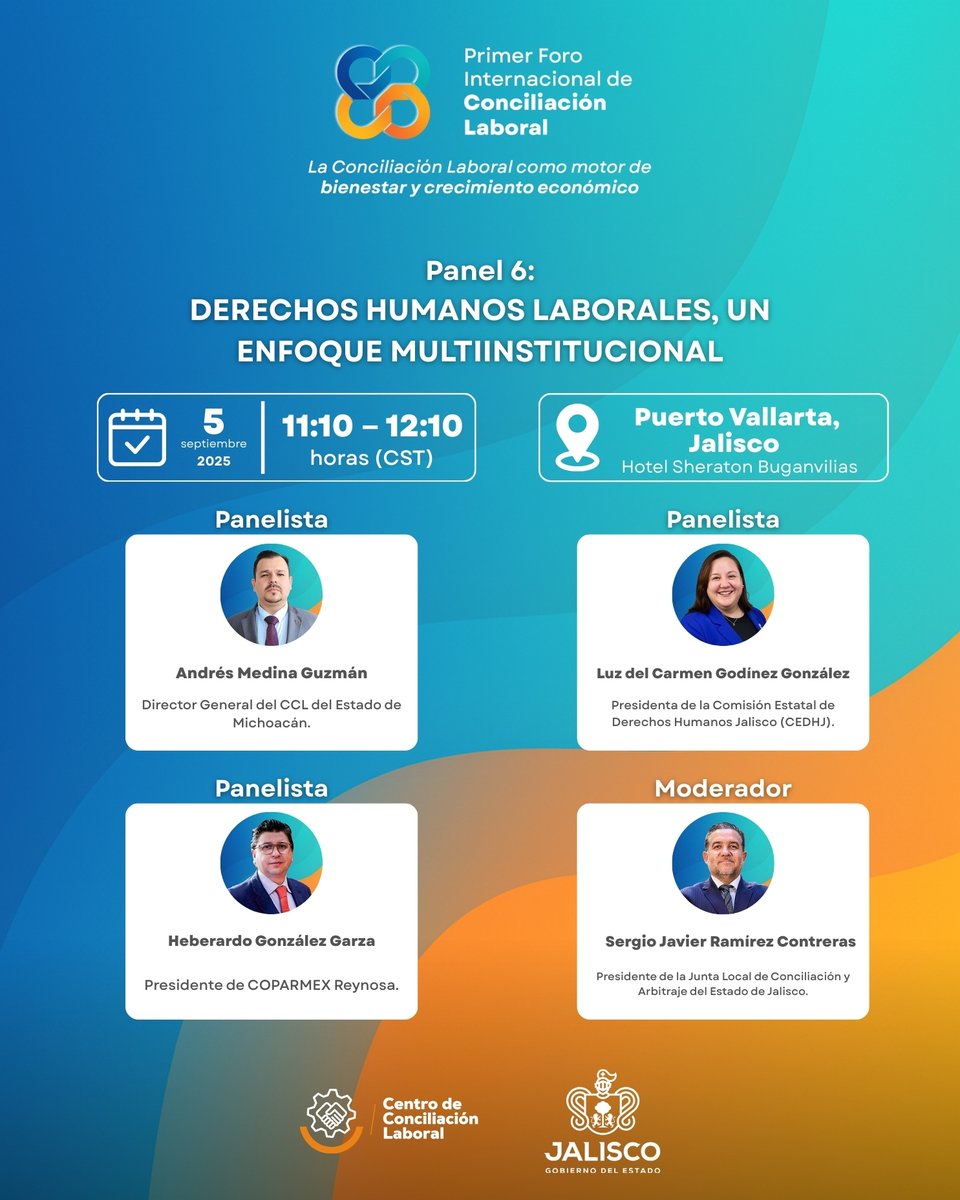 Primer Foro Internacional de Conciliación Laboral

La Conciliación Laboral como motor de bienestar y crecimiento económico

Panel 6:
DERECHOS HUMANOS LABORALES, UN ENFOQUE MULTIINSTITUCIONAL

5 septiembre 2025

11:10 – 12:10 horas (CST)

Puerto Vallarta, Jalisco
Hotel Sheraton Buganvilias

Panelista
Andrés Medina Guzmán
Director General del CCL del Estado de Michoacán.

Panelista
Luz del Carmen Godínez González
Presidenta de la Comisión Estatal de Derechos Humanos Jalisco (CEDHJ).

Panelista
Heberardo González Garza
Presidente de COPARMEX Reynosa.

Moderador
Sergio Javier Ramírez Contreras
Presidente de la Junta Local de Conciliación y Arbitraje del Estado de Jalisco.

Centro de Conciliación Laboral

JALISCO
GOBIERNO DEL ESTADO